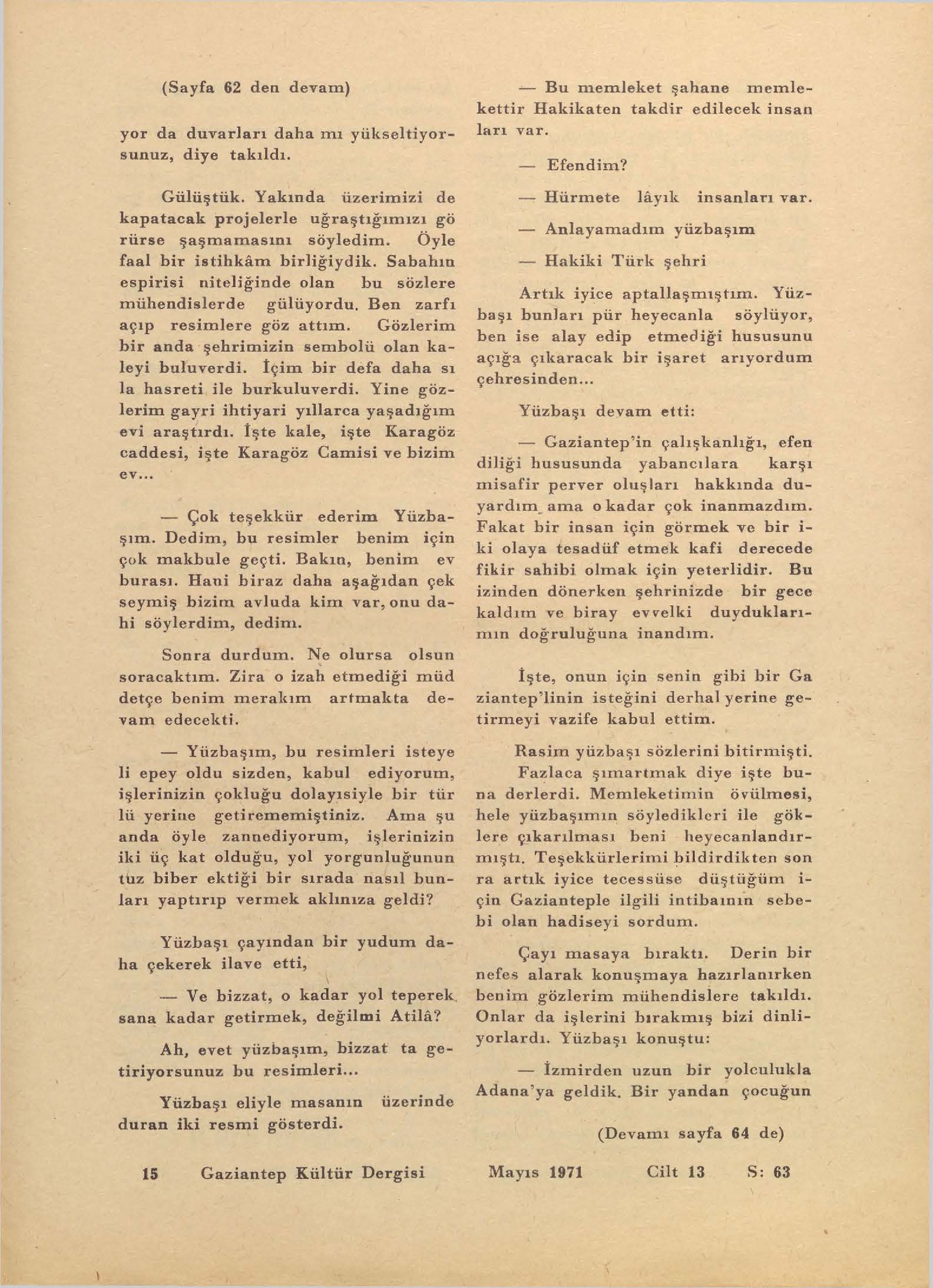 (Sayfa 62 den devam)

yor da duvarları daha mı yükseltiyorsunuz, diye takıldı.

Gülüştük. Yakında üzerimizi de kapatacak projelerle uğraştığımızı gö rürse şaşmamasını söyledim. Öyle faal bir istihkâm birliğiydik. Sabahın espirisi niteliğinde olan bu sözlere mühendislerde gülüyordu. Ben zarfı açıp resimlere göz attım. Gözlerim bir anda şehrimizin sembolü olan kaleyi buluverdi. İçim bir defa daha sı la hasreti ile burkuluverdi. Yine gözlerim gayri ihtiyari yıllarca yaşadığım evi araştırdı. İşte kale, işte Karagöz caddesi, işte Karagöz Camisi ve bizim ev...

— Çok teşekkür ederim Yüzbaşım. Dedim, bu resimler benim için çok makbule geçti. Bakın, benim ev burası. Hani biraz daha aşağıdan çek seymiş bizim avluda kim var, onu dahi söylerdim, dedim.

Sonra durdum. Ne olursa olsun soracaktım. Zira o izah etmediği müd detçe benim merakım artmakta devam edecekti.

— Yüzbaşım, bu resimleri isteye li epey oldu sizden, kabul ediyorum, işlerinizin çokluğu dolayısiyle bir tür lü yerine getirememiştiniz. Ama şu anda öyle zannediyorum, işlerinizin iki üç kat olduğu, yol yorgunluğunun tuz biber ektiği bir sırada nasıl bunları yaptırıp vermek aklınıza geldi?

Yüzbaşı çayından bir yudum daha çekerek ilave etti,

— Ve bizzat, o kadar yol teperek sana kadar getirmek, değilmi Atilâ?

Ah, evet yüzbaşım, bizzat ta getiriyorsunuz bu resimleri...

Yüzbaşı eliyle masanın üzerinde duran iki resmi gösterdi.

— Bu memleket şahane memlekettir Hakikaten takdir edilecek insan ları var.

— Efendim?

— Hürmete lâyık insanları var.

— Anlayamadım yüzbaşım

— Hakiki Türk şehri

Artık iyice aptallaşmıştım. Yüzbaşı bunları pür heyecanla söylüyor, ben ise alay edip etmediği hususunu açığa çıkaracak bir işaret arıyordum çehresinden...

Yüzbaşı devam etti:

— Gaziantep'in çalışkanlığı, efen diliği hususunda yabancılara karşı misafir perver oluşları hakkında duyardım ama o kadar çok inanmazdım. Fakat bir insan için görmek ve bir iki olaya tesadüf etmek kafi derecede fikir sahibi olmak için yeterlidir. Bu izinden dönerken şehrinizde bir gece kaldım ve biray evvelki duyduklarımın doğruluğuna inandım.

İşte, onun için senin gibi bir Ga ziantep'linin isteğini derhal yerine getirmeyi vazife kabul ettim.

Rasim yüzbaşı sözlerini bitirmişti. Fazlaca şımartmak diye işte buna derlerdi. Memleketimin övülmesi, hele yüzbaşımın söyledikleri ile göklere çıkarılması beni heyecanlandırmıştı. Teşekkürlerimi bildirdikten son ra artık iyice tecessüse düştüğüm için Gazianteple ilgili intibaının sebebi olan hadiseyi sordum.

Çayı masaya bıraktı. Derin bir nefes alarak konuşmaya hazırlanırken benim gözlerim mühendislere takıldı. Onlar da işlerini bırakmış bizi dinliyorlardı. Yüzbaşı konuştu:

— İzmirden uzun bir yolculukla Adana'ya geldik. Bir yandan çocuğun

(Devamı sayfa 64 de)

15 Gaziantep Kültür Dergisi Mayıs 1971 Cilt 13 S: 63